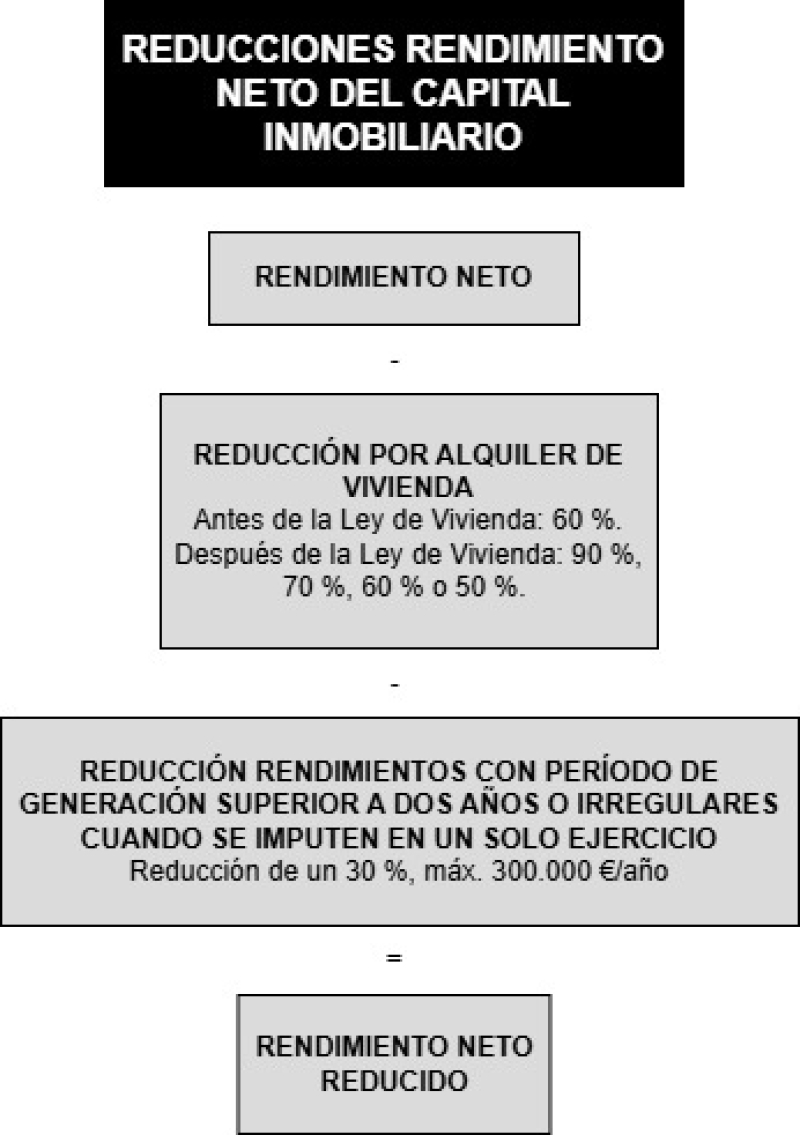 REDUCCIONES RENDIMIENTO NETO DEL CAPITAL INMOBILIARIO

RENDIMIENTO NETO

-

REDUCCIÓN POR ALQUILER DE VIVIENDA
Antes de la Ley de Vivienda: 60 %.
Después de la Ley de Vivienda: 90 %, 70 %, 60 % o 50 %.

-

REDUCCIÓN RENDIMIENTOS CON PERÍODO DE GENERACIÓN SUPERIOR A DOS AÑOS O IRREGULARES CUANDO SE IMPUTEN EN UN SOLO EJERCICIO
Reducción de un 30 %, máx. 300.000 €/año

=

RENDIMIENTO NETO REDUCIDO